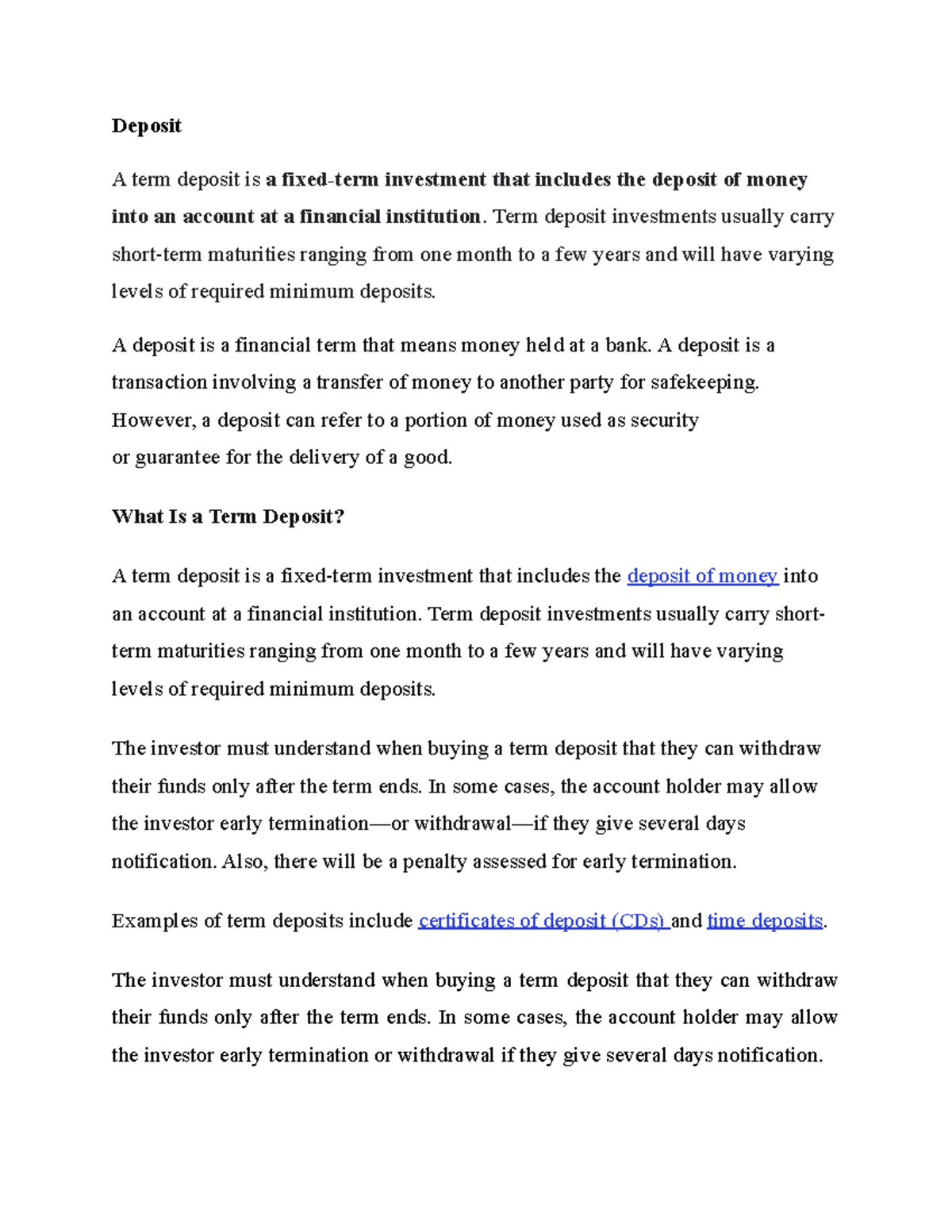 Deposit

A term deposit is a fixed-term investment that includes the deposit of money into an account at a financial institution. Term deposit investments usually carry short-term maturities ranging from one month to a few years and will have varying levels of required minimum deposits.

A deposit is a financial term that means money held at a bank. A deposit is a transaction involving a transfer of money to another party for safekeeping. However, a deposit can refer to a portion of money used as security or guarantee for the delivery of a good.

What Is a Term Deposit?

A term deposit is a fixed-term investment that includes the deposit of money into an account at a financial institution. Term deposit investments usually carry short-term maturities ranging from one month to a few years and will have varying levels of required minimum deposits.

The investor must understand when buying a term deposit that they can withdraw their funds only after the term ends. In some cases, the account holder may allow the investor early termination—or withdrawal—if they give several days notification. Also, there will be a penalty assessed for early termination.

Examples of term deposits include certificates of deposit (CDs) and time deposits.

The investor must understand when buying a term deposit that they can withdraw their funds only after the term ends. In some cases, the account holder may allow the investor early termination or withdrawal if they give several days notification.